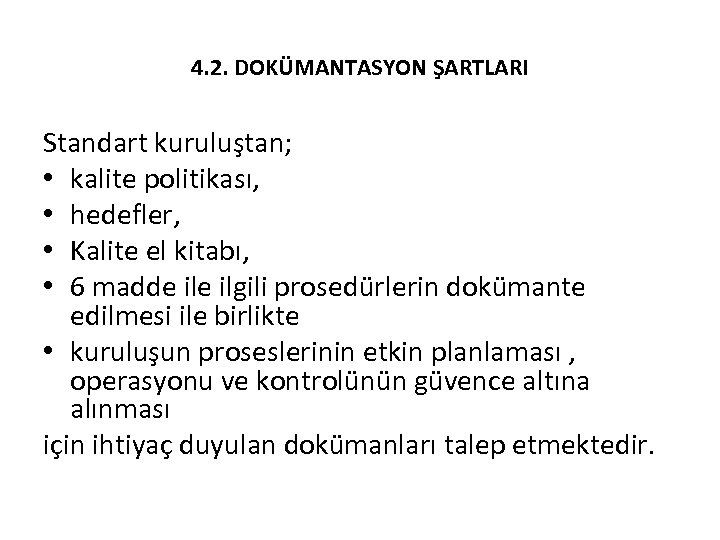 4.2. DOKÜMANTASYON ŞARTLARI

Standart kuruluştan;
• kalite politikası,
• hedefler,
• Kalite el kitabı,
• 6 madde ile ilgili prosedürlerin dokümante edilmesi ile birlikte
• kuruluşun proseslerinin etkin planlaması , operasyonu ve kontrolünün güvence altına alınması
için ihtiyaç duyulan dokümanları talep etmektedir.